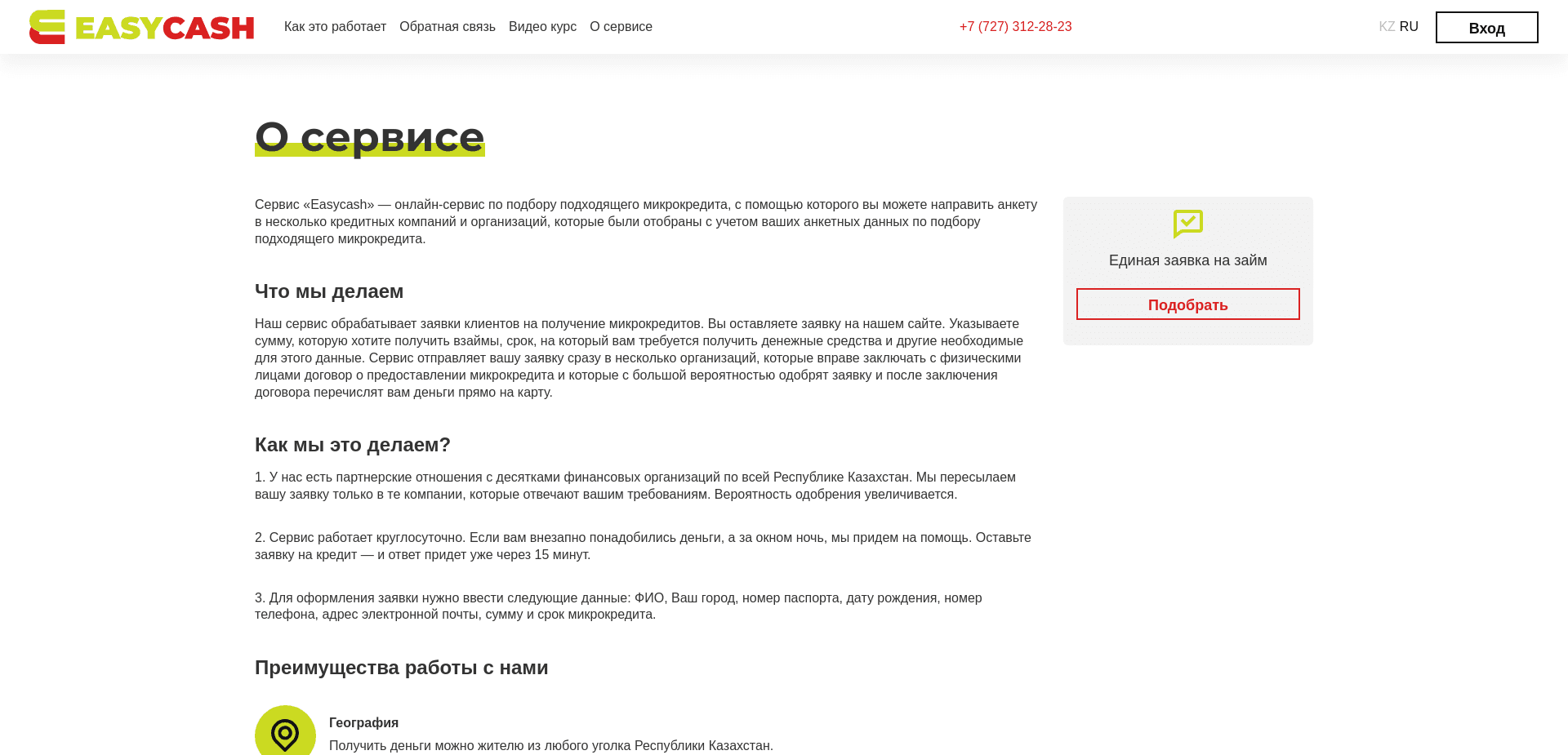 EASYCASH Как это работает Обратная связь Видео курс О сервисе +7 (727) 312-28-23 KZ RU Вход

О сервисе

Сервис «Easycash» — онлайн-сервис по подбору подходящего микрокредита, с помощью которого вы можете направить анкету в несколько кредитных компаний и организаций, которые были отобраны с учетом ваших анкетных данных по подбору подходящего микрокредита.

Что мы делаем

Наш сервис обрабатывает заявки клиентов на получение микрокредитов. Вы оставляете заявку на нашем сайте. Указываете сумму, которую хотите получить взаймы, срок, на который вам требуется получить денежные средства и другие необходимые для этого данные. Сервис отправляет вашу заявку сразу в несколько организаций, которые вправе заключать с физическими лицами договор о предоставлении микрокредита и которые с большой вероятностью одобрят заявку и после заключения договора перечислят вам деньги прямо на карту.

Как мы это делаем?

1. У нас есть партнерские отношения с десятками финансовых организаций по всей Республике Казахстан. Мы пересылаем вашу заявку только в те компании, которые отвечают вашим требованиям. Вероятность одобрения увеличивается.

2. Сервис работает круглосуточно. Если вам внезапно понадобились деньги, а за окном ночь, мы придем на помощь. Оставьте заявку на кредит — и ответ придет уже через 15 минут.

3. Для оформления заявки нужно ввести следующие данные: ФИО, Ваш город, номер паспорта, дату рождения, номер телефона, адрес электронной почты, сумму и срок микрокредита.

Преимущества работы с нами

География
Получить деньги можно жителю из любого уголка Республики Казахстан.

Единая заявка на займ
Подобрать